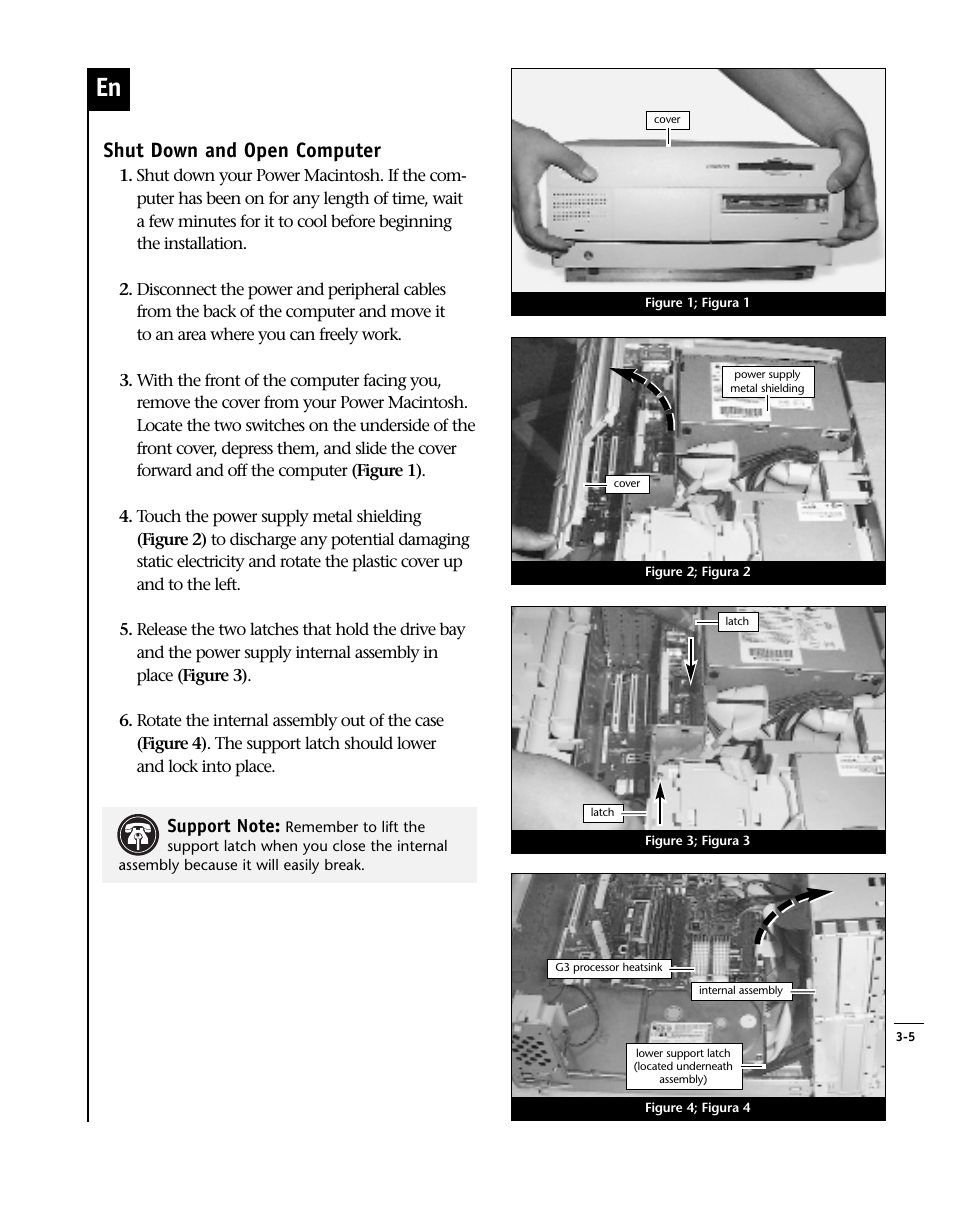 En

Shut Down and Open Computer

1. Shut down your Power Macintosh. If the computer has been on for any length of time, wait a few minutes for it to cool before beginning the installation.

2. Disconnect the power and peripheral cables from the back of the computer and move it to an area where you can freely work.

3. With the front of the computer facing you, remove the cover from your Power Macintosh. Locate the two switches on the underside of the front cover, depress them, and slide the cover forward and off the computer (Figure 1).

4. Touch the power supply metal shielding (Figure 2) to discharge any potential damaging static electricity and rotate the plastic cover up and to the left.

5. Release the two latches that hold the drive bay and the power supply internal assembly in place (Figure 3).

6. Rotate the internal assembly out of the case (Figure 4). The support latch should lower and lock into place.

Support Note: Remember to lift the support latch when you close the internal assembly because it will easily break.

cover

Figure 1; Figura 1

power supply metal shielding

cover

Figure 2; Figura 2

latch

latch

Figure 3; Figura 3

G3 processor heatsink

internal assembly

lower support latch (located underneath assembly)

Figure 4; Figura 4

3-5